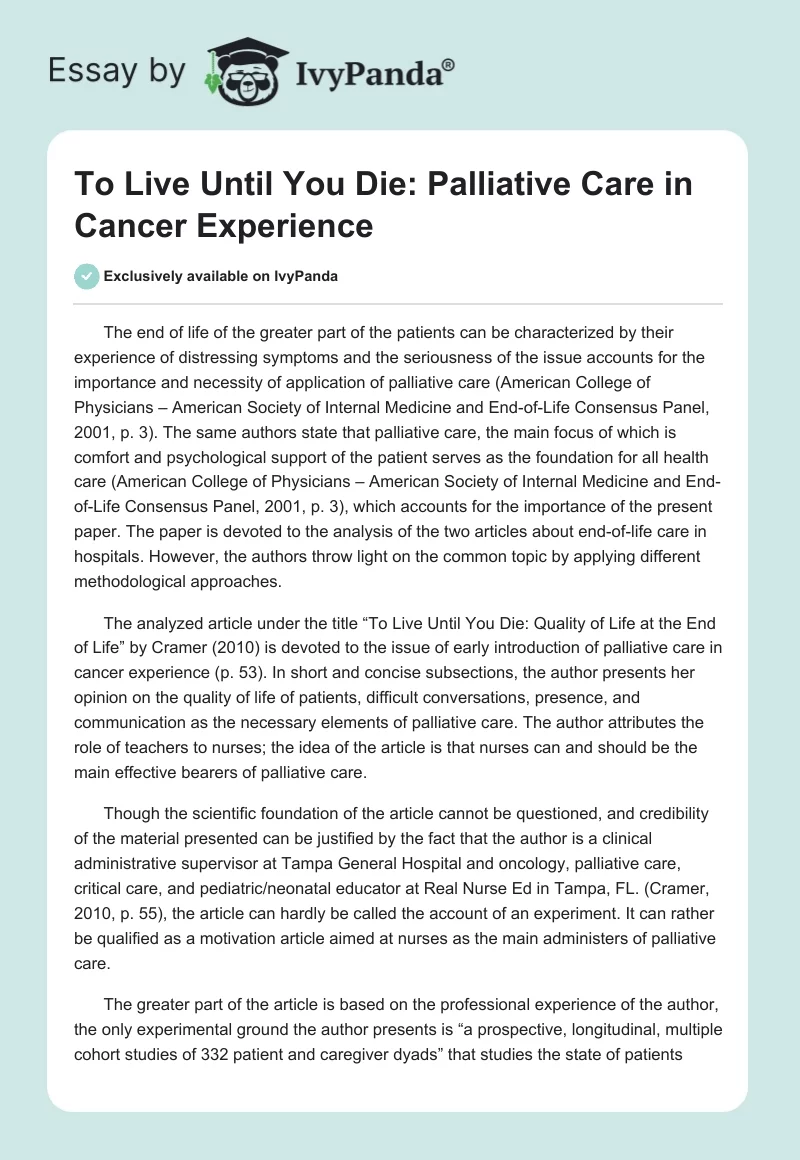 Essay by IvyPanda®

To Live Until You Die: Palliative Care in Cancer Experience

Exclusively available on IvyPanda

The end of life of the greater part of the patients can be characterized by their experience of distressing symptoms and the seriousness of the issue accounts for the importance and necessity of application of palliative care (American College of Physicians – American Society of Internal Medicine and End-of-Life Consensus Panel, 2001, p. 3). The same authors state that palliative care, the main focus of which is comfort and psychological support of the patient serves as the foundation for all health care (American College of Physicians – American Society of Internal Medicine and End-of-Life Consensus Panel, 2001, p. 3), which accounts for the importance of the present paper. The paper is devoted to the analysis of the two articles about end-of-life care in hospitals. However, the authors throw light on the common topic by applying different methodological approaches.

The analyzed article under the title “To Live Until You Die: Quality of Life at the End of Life” by Cramer (2010) is devoted to the issue of early introduction of palliative care in cancer experience (p. 53). In short and concise subsections, the author presents her opinion on the quality of life of patients, difficult conversations, presence, and communication as the necessary elements of palliative care. The author attributes the role of teachers to nurses; the idea of the article is that nurses can and should be the main effective bearers of palliative care.

Though the scientific foundation of the article cannot be questioned, and credibility of the material presented can be justified by the fact that the author is a clinical administrative supervisor at Tampa General Hospital and oncology, palliative care, critical care, and pediatric/neonatal educator at Real Nurse Ed in Tampa, FL. (Cramer, 2010, p. 55), the article can hardly be called the account of an experiment. It can rather be qualified as a motivation article aimed at nurses as the main administers of palliative care.

The greater part of the article is based on the professional experience of the author, the only experimental ground the author presents is “a prospective, longitudinal, multiple cohort studies of 332 patient and caregiver dyads” that studies the state of patients